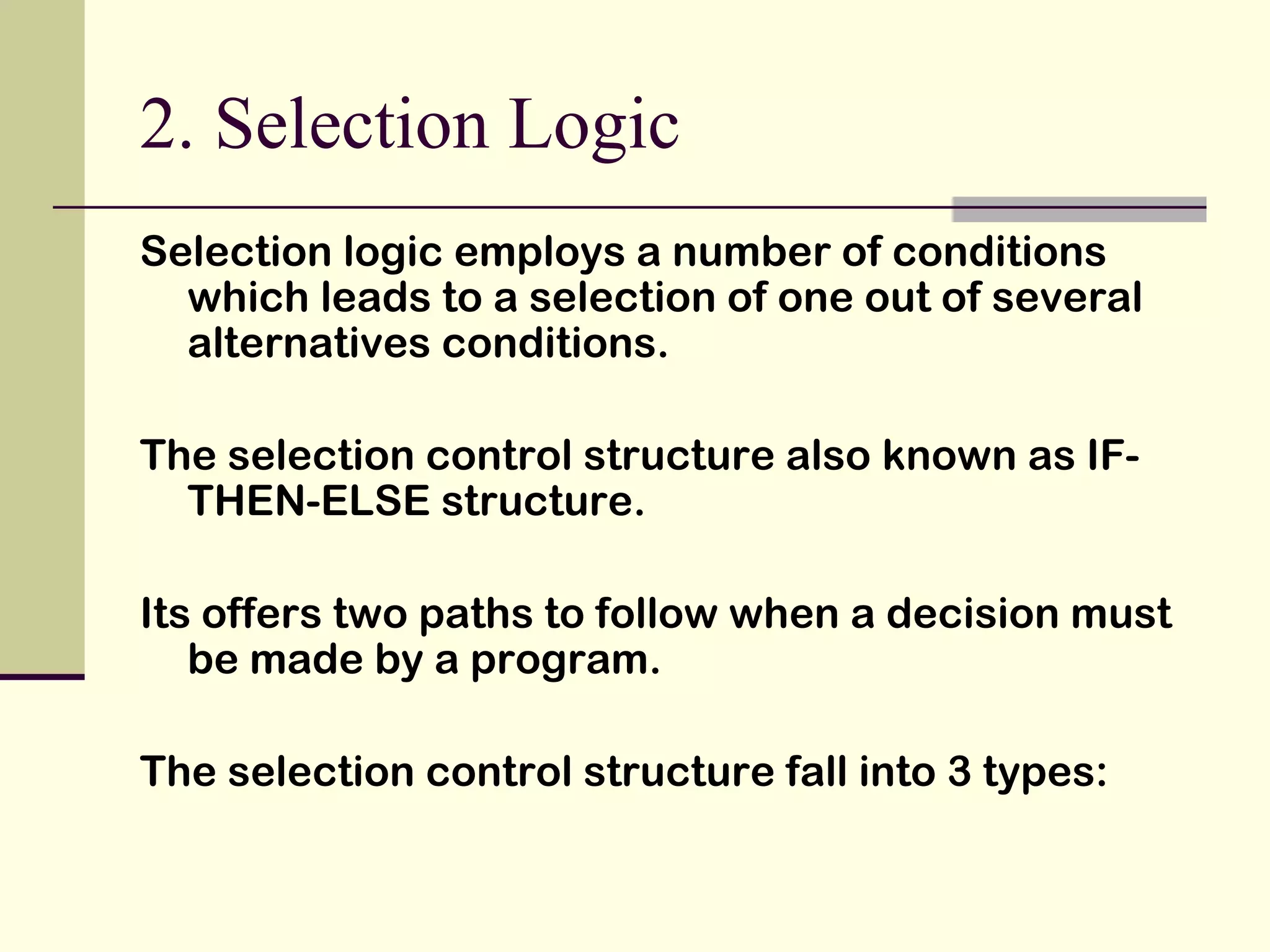 2. Selection Logic

Selection logic employs a number of conditions which leads to a selection of one out of several alternatives conditions.

The selection control structure also known as IF-THEN-ELSE structure.

Its offers two paths to follow when a decision must be made by a program.

The selection control structure fall into 3 types: